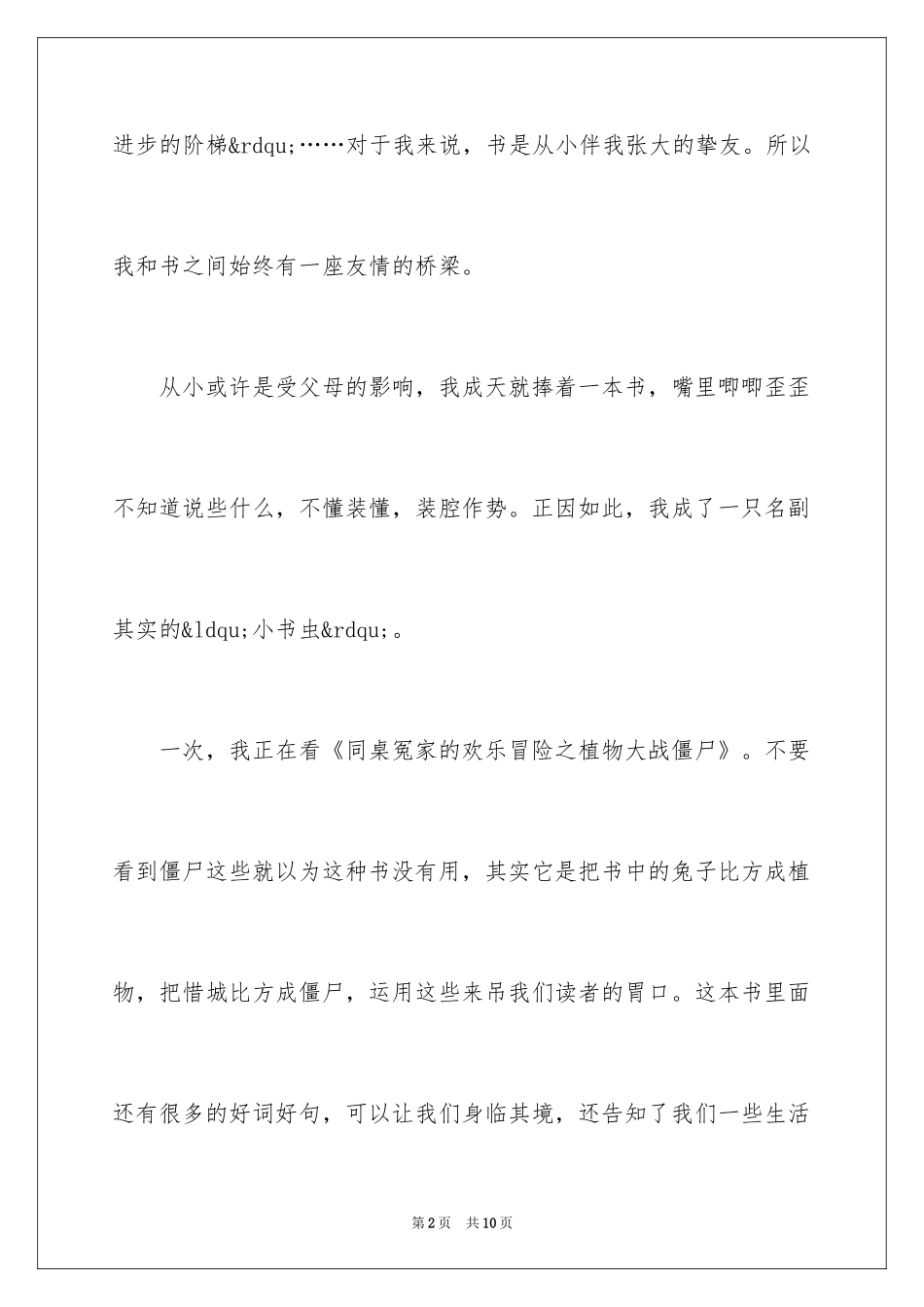 进步的阶梯&rdqu;……对于我来说，书是从小伴我张大的挚友。所以我和书之间始终有一座友情的桥梁。

从小或许是受父母的影响，我成天就捧着一本书，嘴里唧唧歪歪不知道说些什么，不懂装懂，装腔作势。正因如此，我成了一只名副其实的&ldqu;小书虫&rdqu;。

一次，我正在看《同桌冤家的欢乐冒险之植物大战僵尸》。不要看到僵尸这些就以为这种书没有用，其实它是把书中的兔子比方成植物，把惜城比方成僵尸，运用这些来吊我们读者的胃口。这本书里面还有很多的好词好句，可以让我们身临其境，还告知了我们一些生活

第2页 共10页